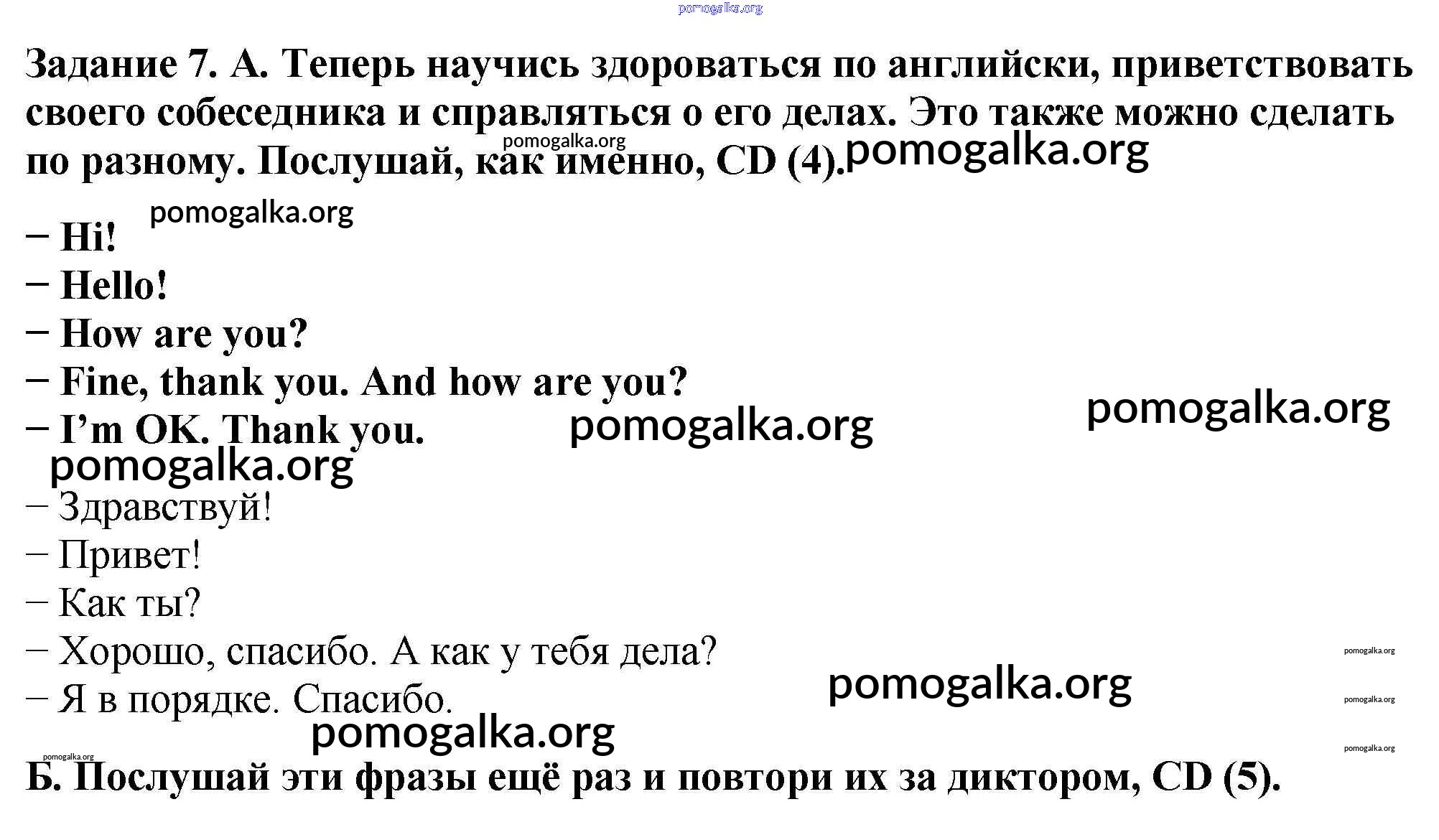 Задание 7. А. Теперь научись здороваться по английски, приветствовать своего собеседника и справляться о его делах. Это также можно сделать по разному. Послушай, как именно, CD (4).

– Hi!
– Hello!
– How are you?
– Fine, thank you. And how are you?
– I'm OK. Thank you.

– Здравствуй!
– Привет!
– Как ты?
– Хорошо, спасибо. А как у тебя дела?
– Я в порядке. Спасибо.

Б. Послушай эти фразы ещё раз и повтори их за диктором, CD (5).

pomogalka.org